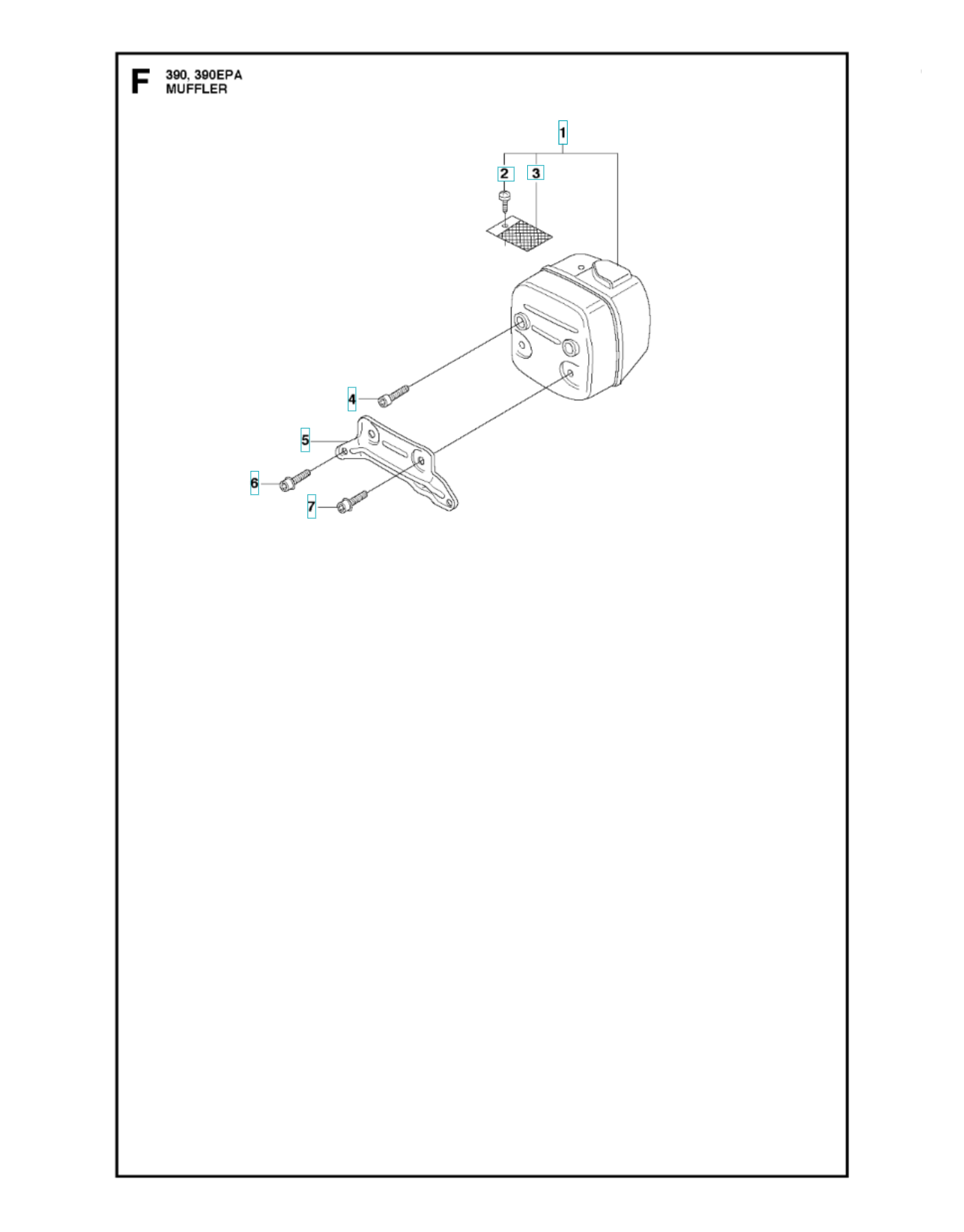 F 390, 390EPA
MUFFLER

1

2 3

4

5

6

7